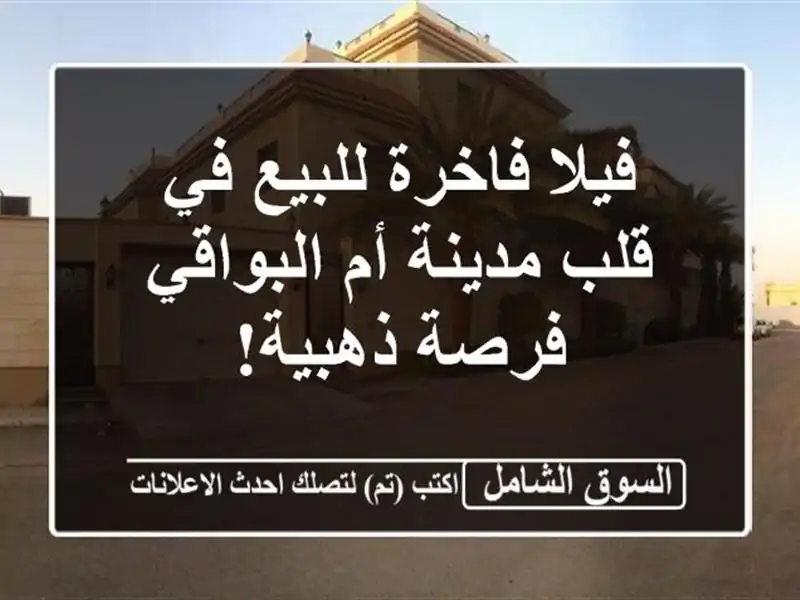 فيلا فاخرة للبيع في قلب مدينة أم البواقي فرصة ذهبية!

السوق الشامل اكتب (تم) لتصلك احدث الاعلانات